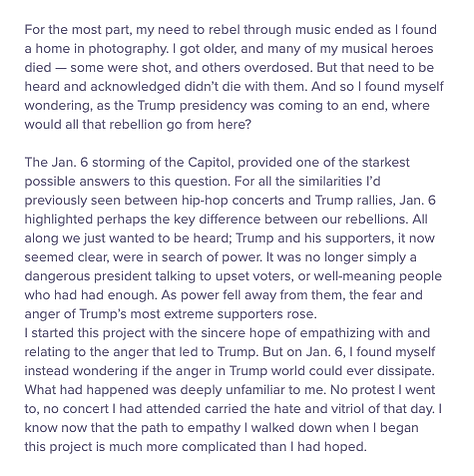 For the most part, my need to rebel through music ended as I found a home in photography. I got older, and many of my musical heroes died — some were shot, and others overdosed. But that need to be heard and acknowledged didn't die with them. And so I found myself wondering, as the Trump presidency was coming to an end, where would all that rebellion go from here?

The Jan. 6 storming of the Capitol, provided one of the starkest possible answers to this question. For all the similarities I'd previously seen between hip-hop concerts and Trump rallies, Jan. 6 highlighted perhaps the key difference between our rebellions. All along we just wanted to be heard; Trump and his supporters, it now seemed clear, were in search of power. It was no longer simply a dangerous president talking to upset voters, or well-meaning people who had had enough. As power fell away from them, the fear and anger of Trump's most extreme supporters rose.
I started this project with the sincere hope of empathizing with and relating to the anger that led to Trump. But on Jan. 6, I found myself instead wondering if the anger in Trump world could ever dissipate. What had happened was deeply unfamiliar to me. No protest I went to, no concert I had attended carried the hate and vitriol of that day. I know now that the path to empathy I walked down when I began this project is much more complicated than I had hoped.